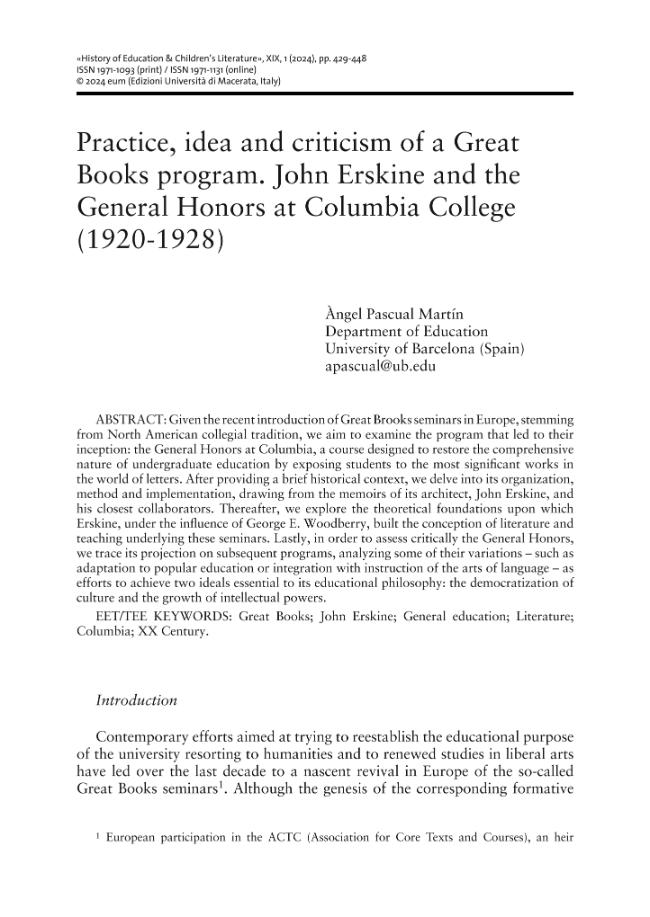 «History of Education & Children's Literature», XIX, 1 (2024), pp. 429-448
ISSN 1971-1093 (print) / ISSN 1971-1131 (online)
© 2024 eum (Edizioni Università di Macerata, Italy)

Practice, idea and criticism of a Great Books program. John Erskine and the General Honors at Columbia College (1920-1928)

Àngel Pascual Martín
Department of Education
University of Barcelona (Spain)
apascual@ub.edu

ABSTRACT: Given the recent introduction of Great Brooks seminars in Europe, stemming from North American collegial tradition, we aim to examine the program that led to their inception: the General Honors at Columbia, a course designed to restore the comprehensive nature of undergraduate education by exposing students to the most significant works in the world of letters. After providing a brief historical context, we delve into its organization, method and implementation, drawing from the memoirs of its architect, John Erskine, and his closest collaborators. Thereafter, we explore the theoretical foundations upon which Erskine, under the influence of George E. Woodberry, built the conception of literature and teaching underlying these seminars. Lastly, in order to assess critically the General Honors, we trace its projection on subsequent programs, analyzing some of their variations – such as adaptation to popular education or integration with instruction of the arts of language – as efforts to achieve two ideals essential to its educational philosophy: the democratization of culture and the growth of intellectual powers.
EET/TEE KEYWORDS: Great Books; John Erskine; General education; Literature; Columbia; XX Century.

Introduction

Contemporary efforts aimed at trying to reestablish the educational purpose of the university resorting to humanities and to renewed studies in liberal arts have led over the last decade to a nascent revival in Europe of the so-called Great Books seminars$^1$. Although the genesis of the corresponding formative

$^1$ European participation in the ACTC (Association for Core Texts and Courses), an heir